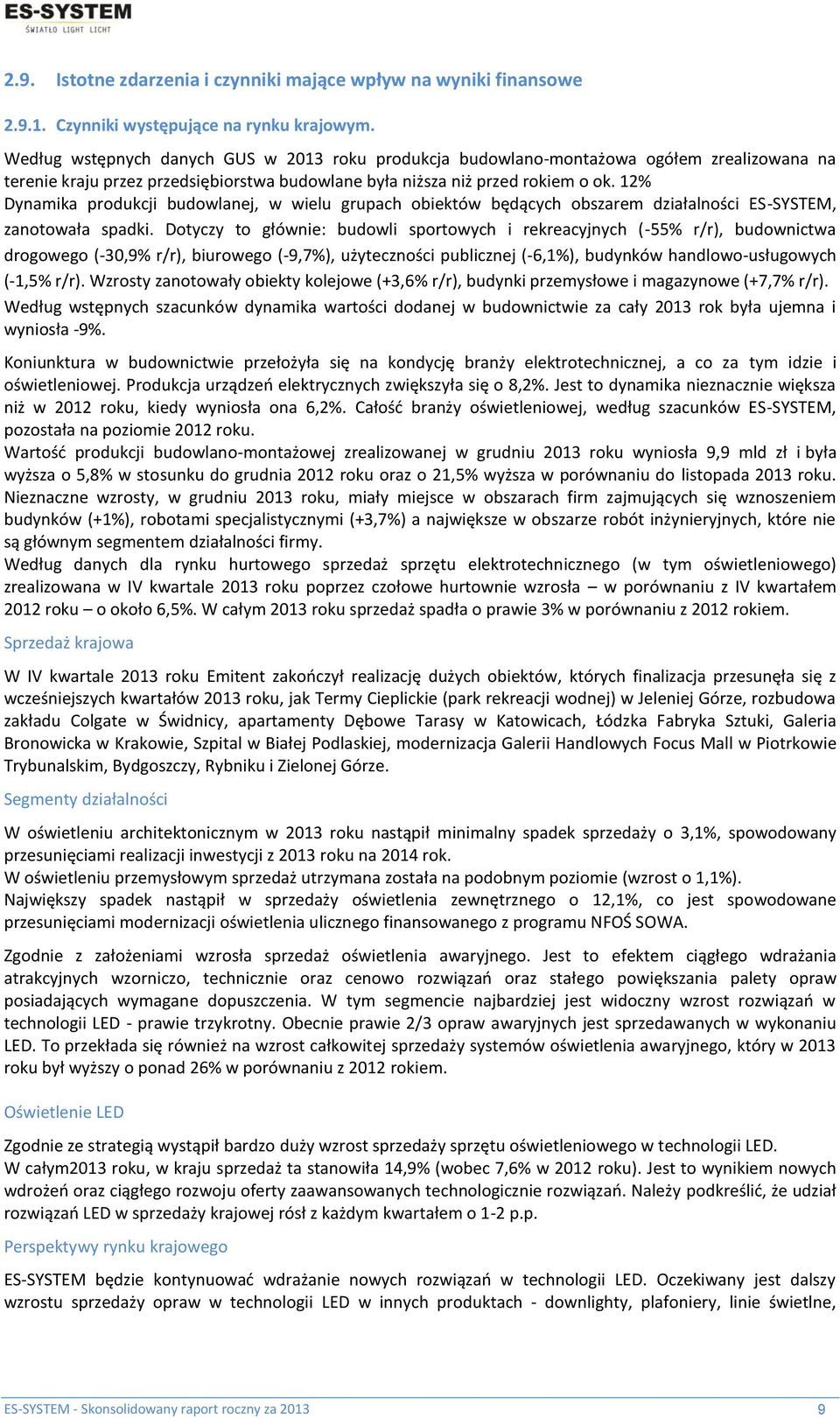 ES-SYSTEM
ŚWIATŁO LIGHT LICHT

2.9. Istotne zdarzenia i czynniki mające wpływ na wyniki finansowe

2.9.1. Czynniki występujące na rynku krajowym.

Według wstępnych danych GUS w 2013 roku produkcja budowlano-montażowa ogółem zrealizowana na terenie kraju przez przedsiębiorstwa budowlane była niższa niż przed rokiem o ok. 12% Dynamika produkcji budowlanej, w wielu grupach obiektów będących obszarem działalności ES-SYSTEM, zanotowała spadki. Dotyczy to głównie: budowli sportowych i rekreacyjnych (-55% r/r), budownictwa drogowego (-30,9% r/r), biurowego (-9,7%), użyteczności publicznej (-6,1%), budynków handlowo-usługowych (-1,5% r/r). Wzrosty zanotowały obiekty kolejowe (+3,6% r/r), budynki przemysłowe i magazynowe (+7,7% r/r). Według wstępnych szacunków dynamika wartości dodanej w budownictwie za cały 2013 rok była ujemna i wyniosła -9%.

Koniunktura w budownictwie przełożyła się na kondycję branży elektrotechnicznej, a co za tym idzie i oświetleniowej. Produkcja urządzeń elektrycznych zwiększyła się o 8,2%. Jest to dynamika nieznacznie większa niż w 2012 roku, kiedy wyniosła ona 6,2%. Całość branży oświetleniowej, według szacunków ES-SYSTEM, pozostała na poziomie 2012 roku.
Wartość produkcji budowlano-montażowej zrealizowanej w grudniu 2013 roku wyniosła 9,9 mld zł i była wyższa o 5,8% w stosunku do grudnia 2012 roku oraz o 21,5% wyższa w porównaniu do listopada 2013 roku. Nieznaczne wzrosty, w grudniu 2013 roku, miały miejsce w obszarach firm zajmujących się wznoszeniem budynków (+1%), robotami specjalistycznymi (+3,7%) a największe w obszarze robót inżynieryjnych, które nie są głównym segmentem działalności firmy.
Według danych dla rynku hurtowego sprzedaż sprzętu elektrotechnicznego (w tym oświetleniowego) zrealizowana w IV kwartale 2013 roku poprzez czołowe hurtownie wzrosła – w porównaniu z IV kwartałem 2012 roku – o około 6,5%. W całym 2013 roku sprzedaż spadła o prawie 3% w porównaniu z 2012 rokiem.

Sprzedaż krajowa

W IV kwartale 2013 roku Emitent zakończył realizację dużych obiektów, których finalizacja przesunęła się z wcześniejszych kwartałów 2013 roku, jak Termy Cieplickie (park rekreacji wodnej) w Jeleniej Górze, rozbudowa zakładu Colgate w Świdnicy, apartamenty Dębowe Tarasy w Katowicach, Łódzka Fabryka Sztuki, Galeria Bronowicka w Krakowie, Szpital w Białej Podlaskiej, modernizacja Galerii Handlowych Focus Mall w Piotrkowie Trybunalskim, Bydgoszczy, Rybniku i Zielonej Górze.

Segmenty działalności

W oświetleniu architektonicznym w 2013 roku nastąpił minimalny spadek sprzedaży o 3,1%, spowodowany przesunięciami realizacji inwestycji z 2013 roku na 2014 rok.
W oświetleniu przemysłowym sprzedaż utrzymana została na podobnym poziomie (wzrost o 1,1%).
Największy spadek nastąpił w sprzedaży oświetlenia zewnętrznego o 12,1%, co jest spowodowane przesunięciami modernizacji oświetlenia ulicznego finansowanego z programu NFOŚ SOWA.

Zgodnie z założeniami wzrosła sprzedaż oświetlenia awaryjnego. Jest to efektem ciągłego wdrażania atrakcyjnych wzorniczo, technicznie oraz cenowo rozwiązań oraz stałego powiększania palety opraw posiadających wymagane dopuszczenia. W tym segmencie najbardziej jest widoczny wzrost rozwiązań w technologii LED - prawie trzykrotny. Obecnie prawie 2/3 opraw awaryjnych jest sprzedawanych w wykonaniu LED. To przekłada się również na wzrost całkowitej sprzedaży systemów oświetlenia awaryjnego, który w 2013 roku był wyższy o ponad 26% w porównaniu z 2012 rokiem.

Oświetlenie LED

Zgodnie ze strategią wystąpił bardzo duży wzrost sprzedaży sprzętu oświetleniowego w technologii LED.
W całym2013 roku, w kraju sprzedaż ta stanowiła 14,9% (wobec 7,6% w 2012 roku). Jest to wynikiem nowych wdrożeń oraz ciągłego rozwoju oferty zaawansowanych technologicznie rozwiązań. Należy podkreślić, że udział rozwiązań LED w sprzedaży krajowej rósł z każdym kwartałem o 1-2 p.p.

Perspektywy rynku krajowego

ES-SYSTEM będzie kontynuować wdrażanie nowych rozwiązań w technologii LED. Oczekiwany jest dalszy wzrostu sprzedaży opraw w technologii LED w innych produktach - downlighty, plafoniery, linie świetlne,

ES-SYSTEM - Skonsolidowany raport roczny za 2013 9